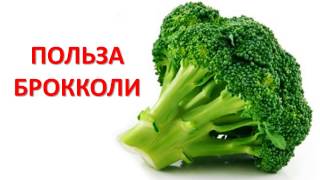 ПОЛЬЗА
БРОККОЛИ